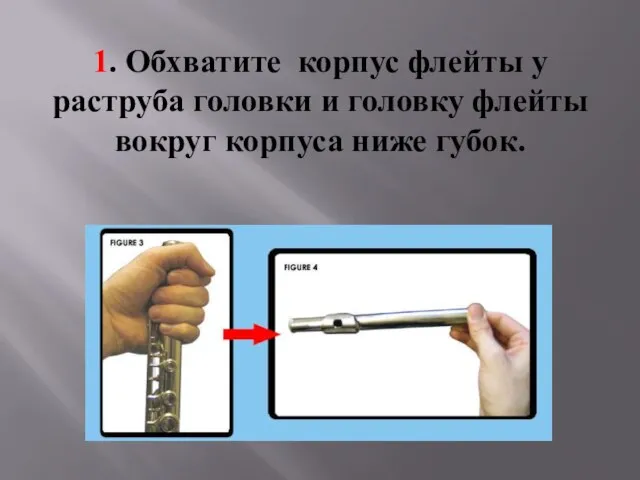 1. Обхватите корпус флейты у раструба головки и головку флейты вокруг корпуса ниже губок.

FIGURE 3

FIGURE 4